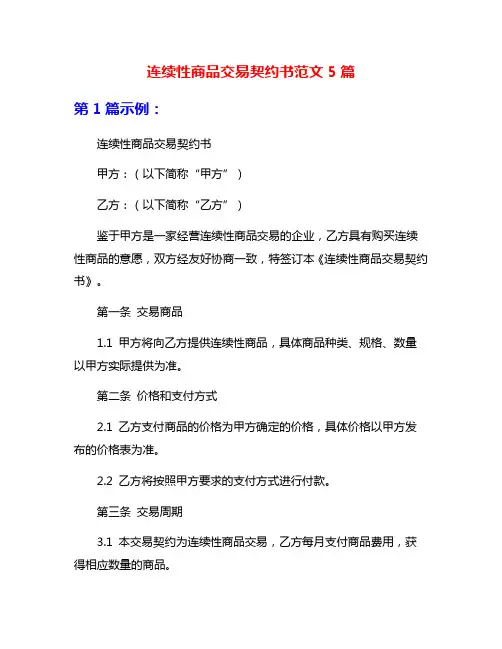 连续性商品交易契约书范文 5 篇

第 1 篇示例：

连续性商品交易契约书

甲方：（以下简称“甲方”）

乙方：（以下简称“乙方”）

鉴于甲方是一家经营连续性商品交易的企业，乙方具有购买连续性商品的意愿，双方经友好协商一致，特签订本《连续性商品交易契约书》。

第一条 交易商品

1.1 甲方将向乙方提供连续性商品，具体商品种类、规格、数量以甲方实际提供为准。

第二条 价格和支付方式

2.1 乙方支付商品的价格为甲方确定的价格，具体价格以甲方发布的价格表为准。

2.2 乙方将按照甲方要求的支付方式进行付款。

第三条 交易周期

3.1 本交易契约为连续性商品交易，乙方每月支付商品费用，获得相应数量的商品。